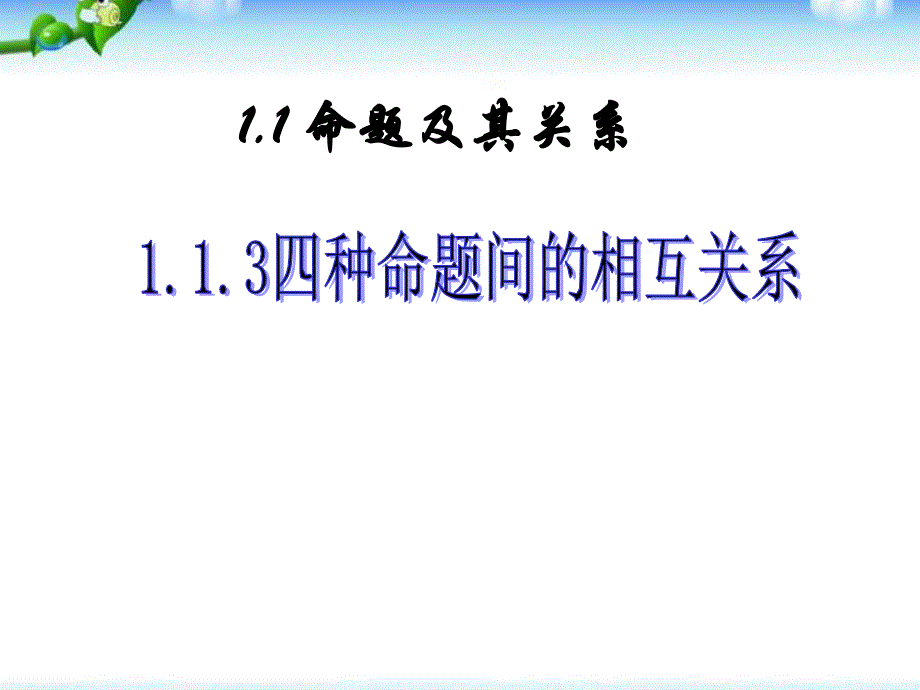 1.1 命题及其关系

1.1.3四种命题间的相互关系